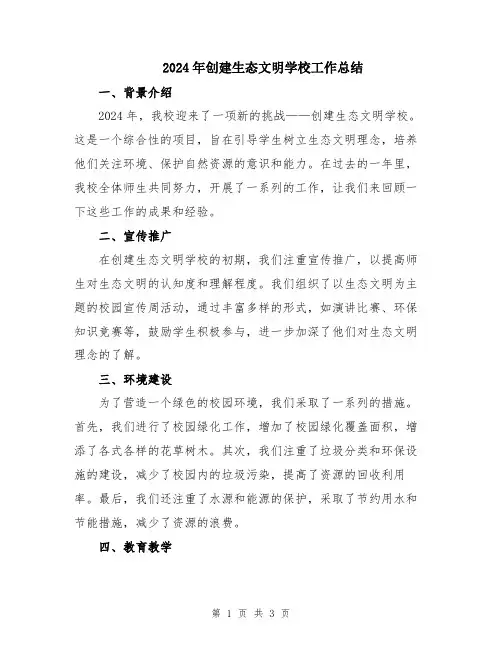 2024年创建生态文明学校工作总结

一、背景介绍

2024年，我校迎来了一项新的挑战——创建生态文明学校。这是一个综合性的项目，旨在引导学生树立生态文明理念，培养他们关注环境、保护自然资源的意识和能力。在过去的一年里，我校全体师生共同努力，开展了一系列的工作，让我们来回顾一下这些工作的成果和经验。

二、宣传推广

在创建生态文明学校的初期，我们注重宣传推广，以提高师生对生态文明的认知度和理解程度。我们组织了以生态文明为主题的校园宣传周活动，通过丰富多样的形式，如演讲比赛、环保知识竞赛等，鼓励学生积极参与，进一步加深了他们对生态文明理念的了解。

三、环境建设

为了营造一个绿色的校园环境，我们采取了一系列的措施。首先，我们进行了校园绿化工作，增加了校园绿化覆盖面积，增添了各式各样的花草树木。其次，我们注重了垃圾分类和环保设施的建设，减少了校园内的垃圾污染，提高了资源的回收利用率。最后，我们还注重了水源和能源的保护，采取了节约用水和节能措施，减少了资源的浪费。

四、教育教学

第 1 页 共 3 页